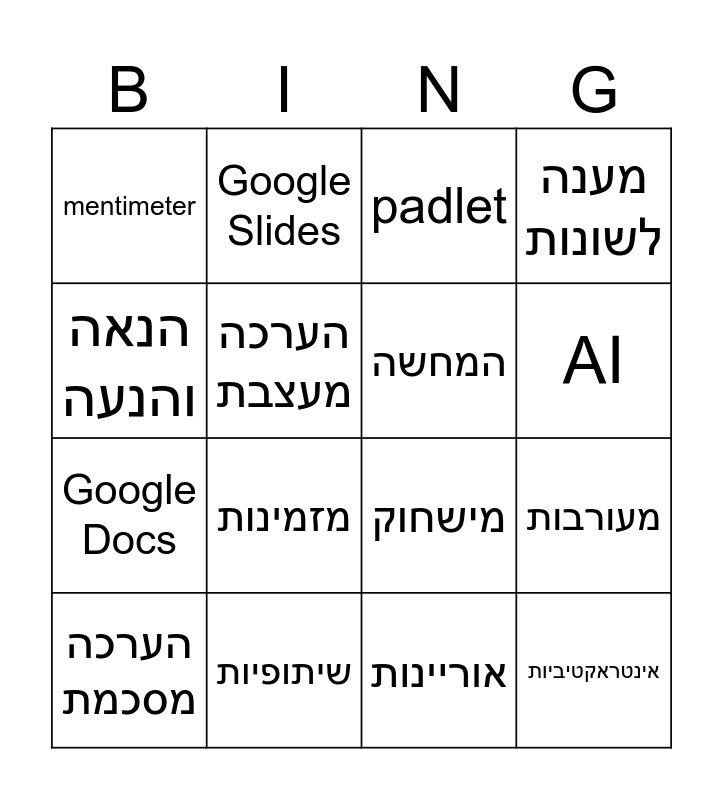 | B | I | N | G |
|---|---|---|---|
| mentimeter | Google Slides | padlet | מענה לשונות |
| הנאה והנעה | הערכה מעצבת | המחשה | AI |
| Google Docs | מזמינות | מישחוק | מעורבות |
| הערכה מסכמת | שיתופיות | אוריינות | אינטראקטיביות |